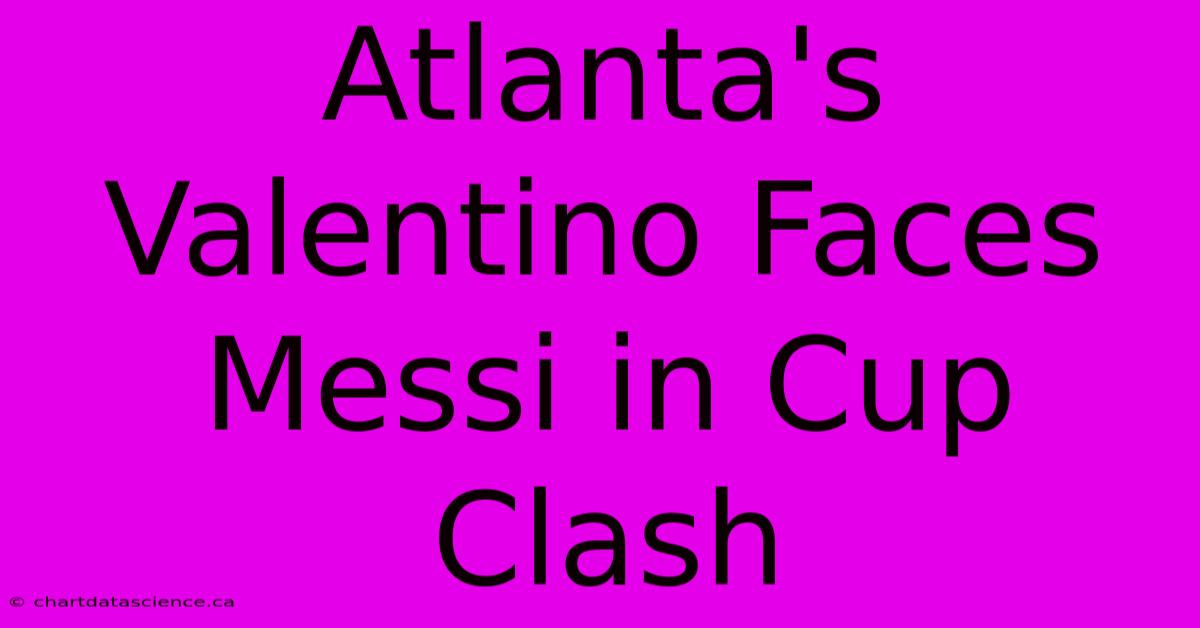 Atlanta's Valentino Faces Messi in Cup Clash

© chartdatascience.ca